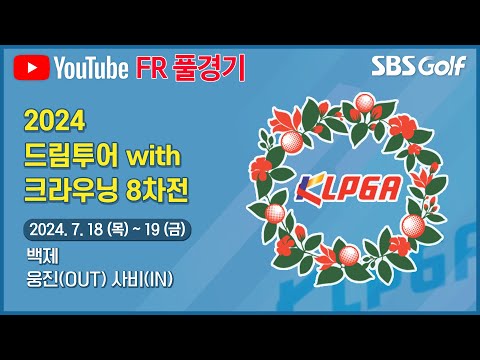 YouTube FR 풀경기

SBS Golf

2024
드림투어 with
크라우닝 8차전

2024. 7. 18 (목) ~ 19 (금)

백제
웅진(OUT) 사비(IN)

KLPGA

KLPGA